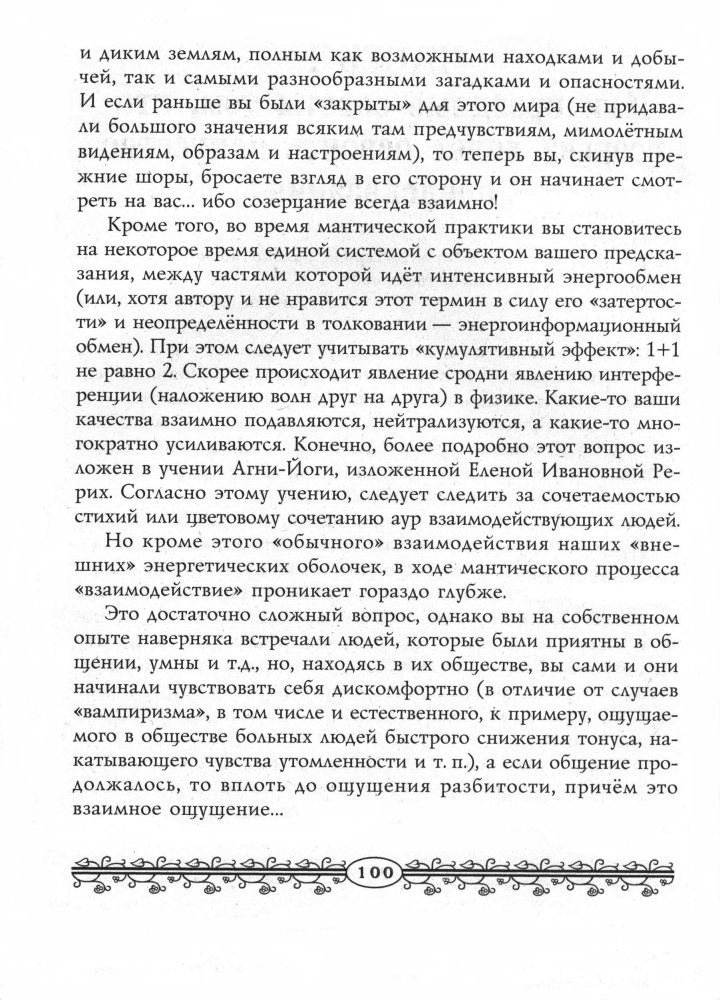 и диким землям, полным как возможными находками и добычей, так и самыми разнообразными загадками и опасностями. И если раньше вы были «закрыты» для этого мира (не придавали большого значения всяким там предчувствиям, мимолётным видениям, образам и настроениям), то теперь вы, скинув прежние шоры, бросаете взгляд в его сторону и он начинает смотреть на вас... ибо созерцание всегда взаимно!

Кроме того, во время мантической практики вы становитесь на некоторое время единой системой с объектом вашего предсказания, между частями которой идёт интенсивный энергообмен (или, хотя автору и не нравится этот термин в силу его «затертости» и неопределённости в толковании — энергоинформационный обмен). При этом следует учитывать «кумулятивный эффект»: 1+1 не равно 2. Скорее происходит явление сродни явлению интерференции (наложению волн друг на друга) в физике. Какие-то ваши качества взаимно подавляются, нейтрализуются, а какие-то многократно усиливаются. Конечно, более подробно этот вопрос изложен в учении Агни-Йоги, изложенной Еленой Ивановной Рерих. Согласно этому учению, следует следить за сочетаемостью стихий или цветовому сочетанию аур взаимодействующих людей.

Но кроме этого «обычного» взаимодействия наших «внешних» энергетических оболочек, в ходе мантического процесса «взаимодействие» проникает гораздо глубже.

Это достаточно сложный вопрос, однако вы на собственном опыте наверняка встречали людей, которые были приятны в общении, умны и т.д., но, находясь в их обществе, вы сами и они начинали чувствовать себя дискомфортно (в отличие от случаев «вампиризма», в том числе и естественного, к примеру, ощущаемого в обществе больных людей быстрого снижения тонуса, накатывающего чувства утомленности и т. п.), а если общение продолжалось, то вплоть до ощущения разбитости, причём это взаимное ощущение...

100